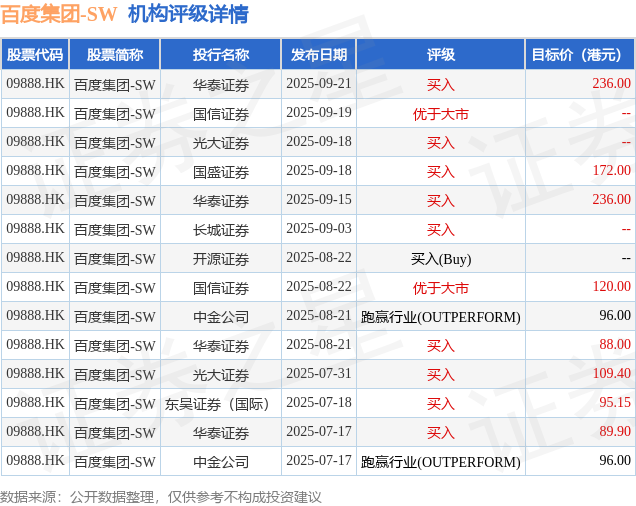 百度集团-SW 机构评级详情

| 股票代码 | 股票简称 | 投行名称 | 发布日期 | 评级 | 目标价（港元） |
|---|---|---|---|---|---|
| 09888.HK | 百度集团-SW | 华泰证券 | 2025-09-21 | 买入 | 236.00 |
| 09888.HK | 百度集团-SW | 国信证券 | 2025-09-19 | 优于大市 | -- |
| 09888.HK | 百度集团-SW | 光大证券 | 2025-09-18 | 买入 | -- |
| 09888.HK | 百度集团-SW | 国盛证券 | 2025-09-18 | 买入 | 172.00 |
| 09888.HK | 百度集团-SW | 华泰证券 | 2025-09-15 | 买入 | 236.00 |
| 09888.HK | 百度集团-SW | 长城证券 | 2025-09-03 | 买入 | -- |
| 09888.HK | 百度集团-SW | 开源证券 | 2025-08-22 | 买入(Buy) | -- |
| 09888.HK | 百度集团-SW | 国信证券 | 2025-08-22 | 优于大市 | 120.00 |
| 09888.HK | 百度集团-SW | 中金公司 | 2025-08-21 | 跑赢行业(OUTPERFORM) | 96.00 |
| 09888.HK | 百度集团-SW | 华泰证券 | 2025-08-21 | 买入 | 88.00 |
| 09888.HK | 百度集团-SW | 光大证券 | 2025-07-31 | 买入 | 109.40 |
| 09888.HK | 百度集团-SW | 东吴证券（国际） | 2025-07-18 | 买入 | 95.15 |
| 09888.HK | 百度集团-SW | 华泰证券 | 2025-07-17 | 买入 | 89.90 |
| 09888.HK | 百度集团-SW | 中金公司 | 2025-07-17 | 跑赢行业(OUTPERFORM) | 96.00 |

数据来源：公开数据整理，仅供参考不构成投资建议

证券之星